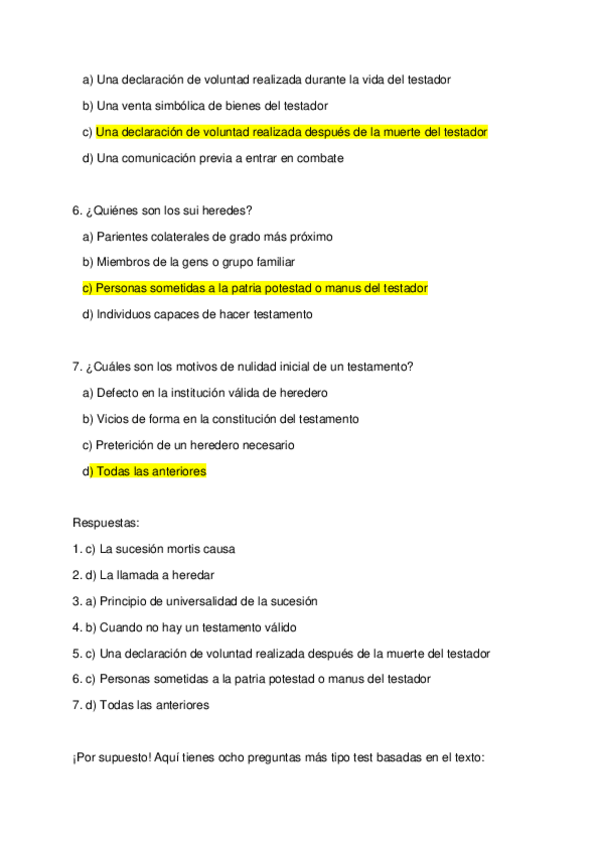 a) Una declaración de voluntad realizada durante la vida del testador

b) Una venta simbólica de bienes del testador

c) Una declaración de voluntad realizada después de la muerte del testador

d) Una comunicación previa a entrar en combate

6. ¿Quiénes son los sui heredes?

a) Parientes colaterales de grado más próximo

b) Miembros de la gens o grupo familiar

c) Personas sometidas a la patria potestad o manus del testador

d) Individuos capaces de hacer testamento

7. ¿Cuáles son los motivos de nulidad inicial de un testamento?

a) Defecto en la institución válida de heredero

b) Vicios de forma en la constitución del testamento

c) Preterición de un heredero necesario

d) Todas las anteriores

Respuestas:

1. c) La sucesión mortis causa

2. d) La llamada a heredar

3. a) Principio de universalidad de la sucesión

4. b) Cuando no hay un testamento válido

5. c) Una declaración de voluntad realizada después de la muerte del testador

6. c) Personas sometidas a la patria potestad o manus del testador

7. d) Todas las anteriores

¡Por supuesto! Aquí tienes ocho preguntas más tipo test basadas en el texto: